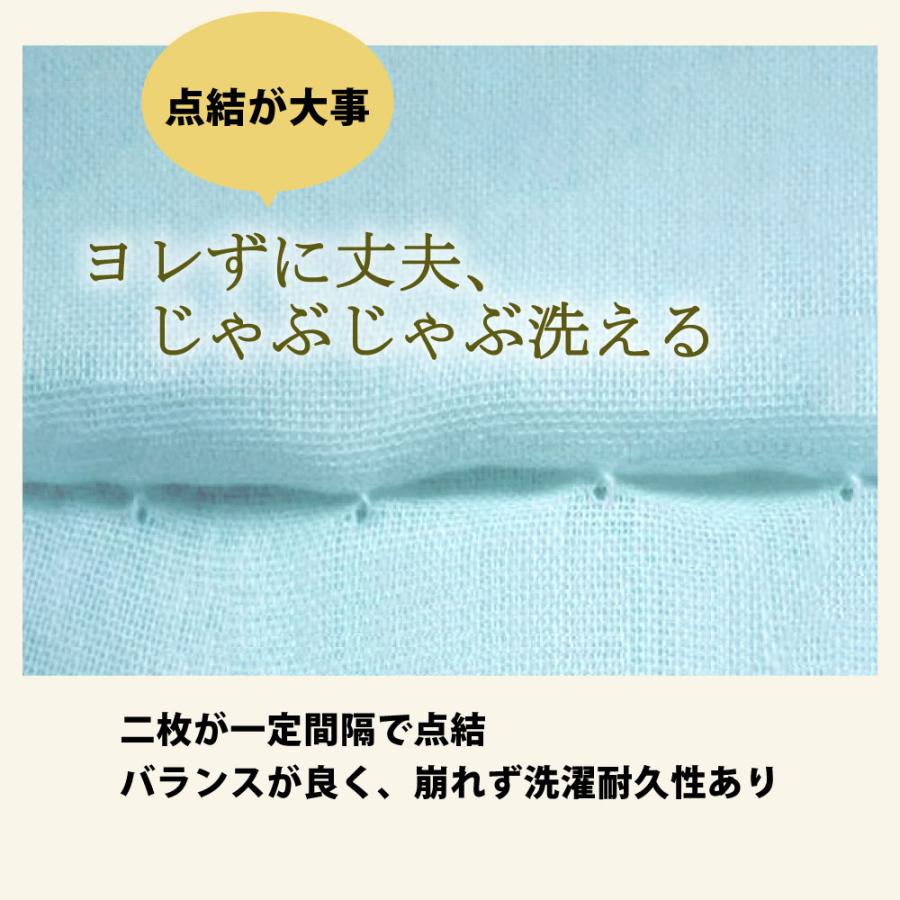 点結が大事

ヨレずに丈夫、
じゃぶじゃぶ洗える

二枚が一定間隔で点結
バランスが良く、崩れず洗濯耐久性あり